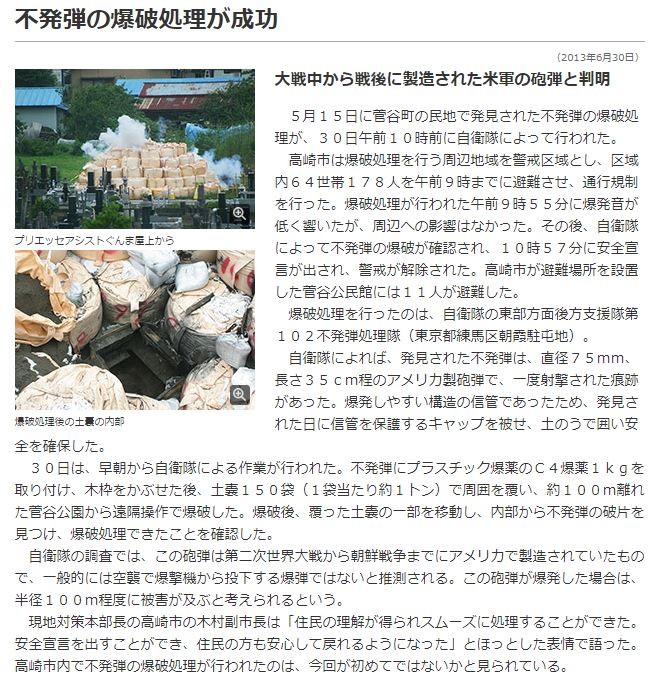 不発弾の爆破処理が成功

（2013年6月30日）

プリエッセアシストぐんま屋上から

爆破処理後の土嚢の内部

大戦中から戦後に製造された米軍の砲弾と判明

５月１５日に菅谷町の民地で発見された不発弾の爆破処理が、３０日午前１０時前に自衛隊によって行われた。

高崎市は爆破処理を行う周辺地域を警戒区域とし、区域内６４世帯１７８人を午前９時までに避難させ、通行規制を行った。爆破処理が行われた午前９時５５分に爆発音が低く響いたが、周辺への影響はなかった。その後、自衛隊によって不発弾の爆破が確認され、１０時５７分に安全宣言が出され、警戒が解除された。高崎市が避難場所を設置した菅谷公民館には１１人が避難した。

爆破処理を行ったのは、自衛隊の東部方面後方支援隊第１０２不発弾処理隊（東京都練馬区朝霞駐屯地）。

自衛隊によれば、発見された不発弾は、直径７５mm、長さ３５ｃｍ程のアメリカ製砲弾で、一度射撃された痕跡があった。爆発しやすい構造の信管であったため、発見された日に信管を保護するキャップを被せ、土のうで囲い安全を確保した。

３０日は、早朝から自衛隊による作業が行われた。不発弾にプラスチック爆薬のＣ４爆薬１ｋｇを取り付け、木枠をかぶせた後、土嚢１５０袋（１袋当たり約１トン）で周囲を覆い、約１００ｍ離れた菅谷公園から遠隔操作で爆破した。爆破後、覆った土嚢の一部を移動し、内部から不発弾の破片を見つけ、爆破処理できたことを確認した。

自衛隊の調査では、この砲弾は第二次世界大戦から朝鮮戦争までにアメリカで製造されていたもので、一般的には空襲で爆撃機から投下する爆弾ではないと推測される。この砲弾が爆発した場合は、半径１００ｍ程度に被害が及ぶと考えられるという。

現地対策本部長の高崎市の木村副市長は「住民の理解が得られスムーズに処理することができた。安全宣言を出すことができ、住民の方も安心して戻れるようになった」とほっとした表情で語った。高崎市内で不発弾の爆破処理が行われたのは、今回が初めてではないかと見られている。